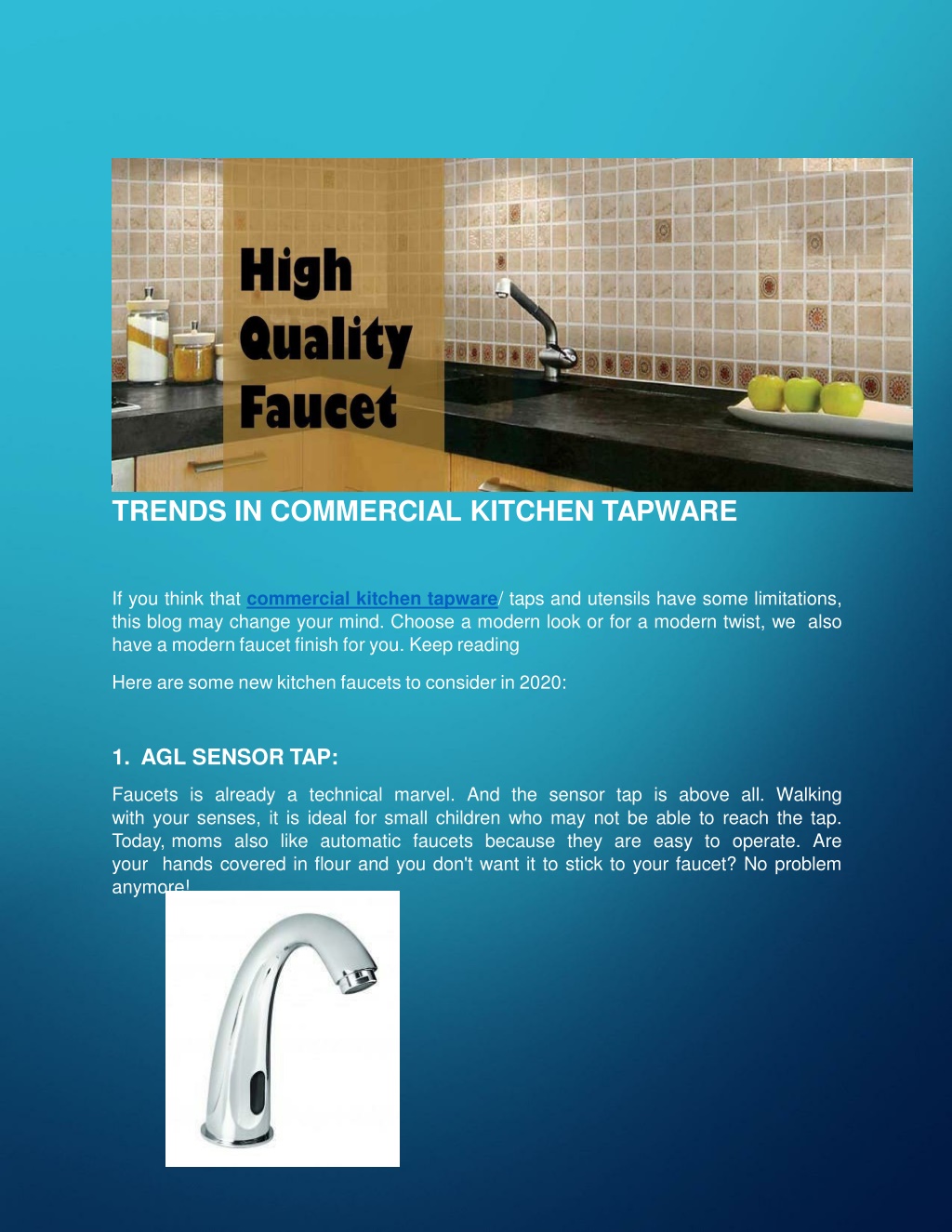 High Quality Faucet

TRENDS IN COMMERCIAL KITCHEN TAPWARE

If you think that commercial kitchen tapware/ taps and utensils have some limitations, this blog may change your mind. Choose a modern look or for a modern twist, we also have a modern faucet finish for you. Keep reading

Here are some new kitchen faucets to consider in 2020:

1. AGL SENSOR TAP:

Faucets is already a technical marvel. And the sensor tap is above all. Walking with your senses, it is ideal for small children who may not be able to reach the tap. Today, moms also like automatic faucets because they are easy to operate. Are your hands covered in flour and you don't want it to stick to your faucet? No problem anymore!